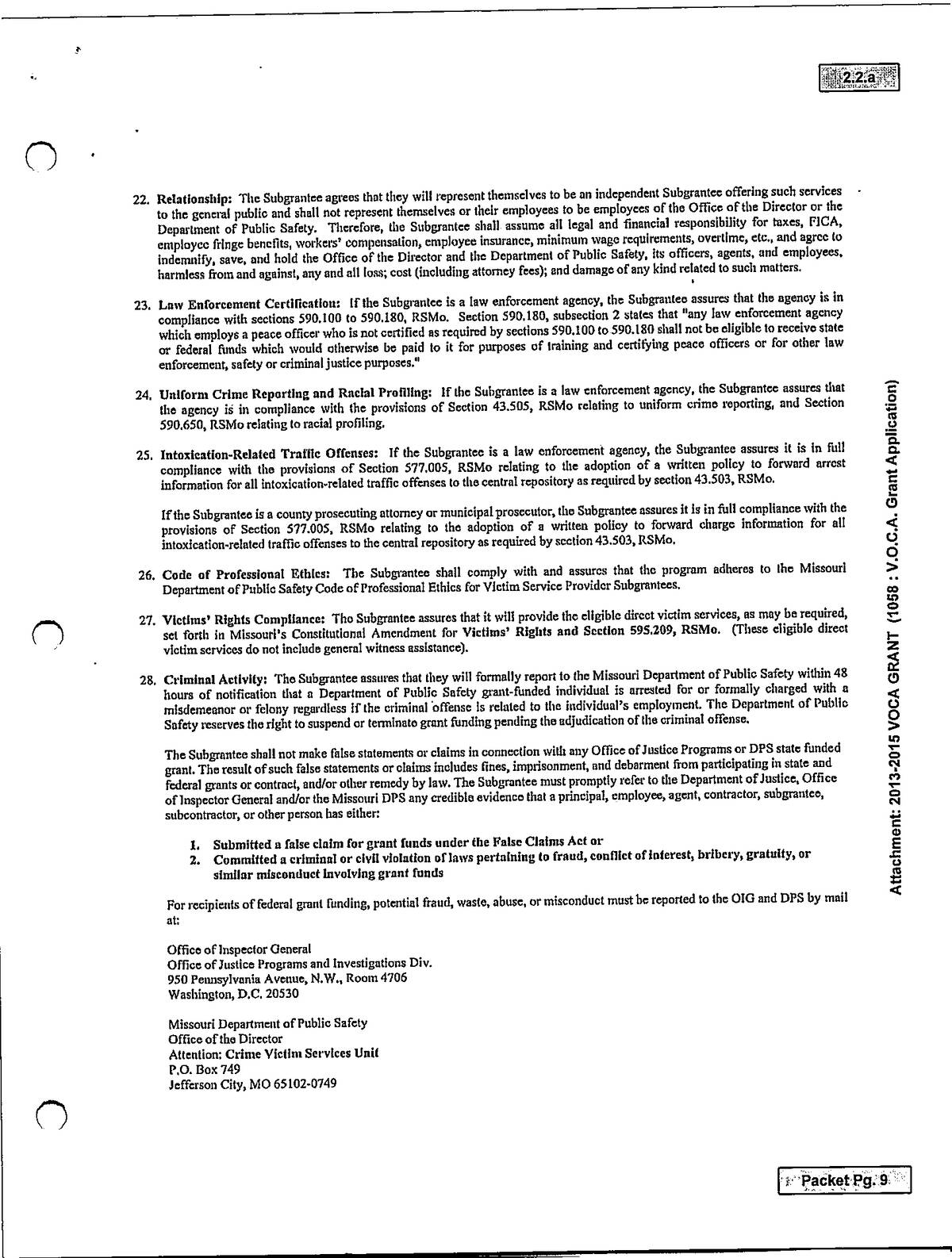 2.2.a

22. Relationship: The Subgrantee agrees that they will represent themselves to be an independent Subgrantee offering such services to the general public and shall not represent themselves or their employees to be employees of the Office of the Director or the Department of Public Safety. Therefore, the Subgrantee shall assume all legal and financial responsibility for taxes, FICA, employee fringe benefits, workers' compensation, employee insurance, minimum wage requirements, overtime, etc., and agree to indemnify, save, and hold the Office of the Director and the Department of Public Safety, its officers, agents, and employees, harmless from and against, any and all loss; cost (including attorney fees); and damage of any kind related to such matters.

23. Law Enforcement Certification: If the Subgrantee is a law enforcement agency, the Subgrantee assures that the agency is in compliance with sections 590.100 to 590.180, RSMo. Section 590.180, subsection 2 states that "any law enforcement agency which employs a peace officer who is not certified as required by sections 590.100 to 590.180 shall not be eligible to receive state or federal funds which would otherwise be paid to it for purposes of training and certifying peace officers or for other law enforcement, safety or criminal justice purposes."

24. Uniform Crime Reporting and Racial Profiling: If the Subgrantee is a law enforcement agency, the Subgrantee assures that the agency is in compliance with the provisions of Section 43.505, RSMo relating to uniform crime reporting, and Section 590.650, RSMo relating to racial profiling.

25. Intoxication-Related Traffic Offenses: If the Subgrantee is a law enforcement agency, the Subgrantee assures it is in full compliance with the provisions of Section 577.005, RSMo relating to the adoption of a written policy to forward arrest information for all intoxication-related traffic offenses to the central repository as required by section 43.503, RSMo.

If the Subgrantee is a county prosecuting attorney or municipal prosecutor, the Subgrantee assures it is in full compliance with the provisions of Section 577.005, RSMo relating to the adoption of a written policy to forward charge information for all intoxication-related traffic offenses to the central repository as required by section 43.503, RSMo.

26. Code of Professional Ethics: The Subgrantee shall comply with and assures that the program adheres to the Missouri Department of Public Safety Code of Professional Ethics for Victim Service Provider Subgrantees.

27. Victims' Rights Compliance: The Subgrantee assures that it will provide the eligible direct victim services, as may be required, set forth in Missouri's Constitutional Amendment for Victims' Rights and Section 595.209, RSMo. (These eligible direct victim services do not include general witness assistance).

28. Criminal Activity: The Subgrantee assures that they will formally report to the Missouri Department of Public Safety within 48 hours of notification that a Department of Public Safety grant-funded individual is arrested for or formally charged with a misdemeanor or felony regardless if the criminal offense is related to the individual's employment. The Department of Public Safety reserves the right to suspend or terminate grant funding pending the adjudication of the criminal offense.

The Subgrantee shall not make false statements or claims in connection with any Office of Justice Programs or DPS state funded grant. The result of such false statements or claims includes fines, imprisonment, and debarment from participating in state and federal grants or contract, and/or other remedy by law. The Subgrantee must promptly refer to the Department of Justice, Office of Inspector General and/or the Missouri DPS any credible evidence that a principal, employee, agent, contractor, subgrantee, subcontractor, or other person has either:

1. Submitted a false claim for grant funds under the False Claims Act or
2. Committed a criminal or civil violation of laws pertaining to fraud, conflict of interest, bribery, gratuity, or similar misconduct involving grant funds

For recipients of federal grant funding, potential fraud, waste, abuse, or misconduct must be reported to the OIG and DPS by mail at:

Office of Inspector General
Office of Justice Programs and Investigations Div.
950 Pennsylvania Avenue, N.W., Room 4706
Washington, D.C. 20530

Missouri Department of Public Safety
Office of the Director
Attention: Crime Victim Services Unit
P.O. Box 749
Jefferson City, MO 65102-0749

Attachment: 2013-2015 VOCA GRANT (1058 : V.O.C.A. Grant Application)

Packet Pg. 9